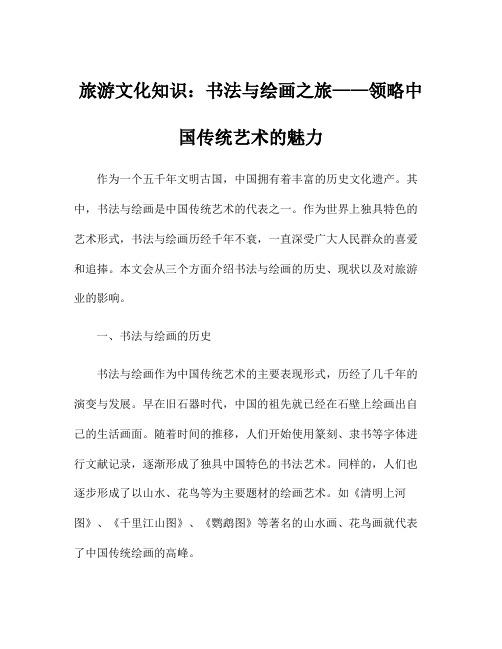 旅游文化知识：书法与绘画之旅——领略中国传统艺术的魅力

作为一个五千年文明古国，中国拥有着丰富的历史文化遗产。其中，书法与绘画是中国传统艺术的代表之一。作为世界上独具特色的艺术形式，书法与绘画历经千年不衰，一直深受广大人民群众的喜爱和追捧。本文会从三个方面介绍书法与绘画的历史、现状以及对旅游业的影响。

一、书法与绘画的历史

书法与绘画作为中国传统艺术的主要表现形式，历经了几千年的演变与发展。早在旧石器时代，中国的祖先就已经在石壁上绘画出自己的生活画面。随着时间的推移，人们开始使用篆刻、隶书等字体进行文献记录，逐渐形成了独具中国特色的书法艺术。同样的，人们也逐步形成了以山水、花鸟等为主要题材的绘画艺术。如《清明上河图》、《千里江山图》、《鹦鹉图》等著名的山水画、花鸟画就代表了中国传统绘画的高峰。